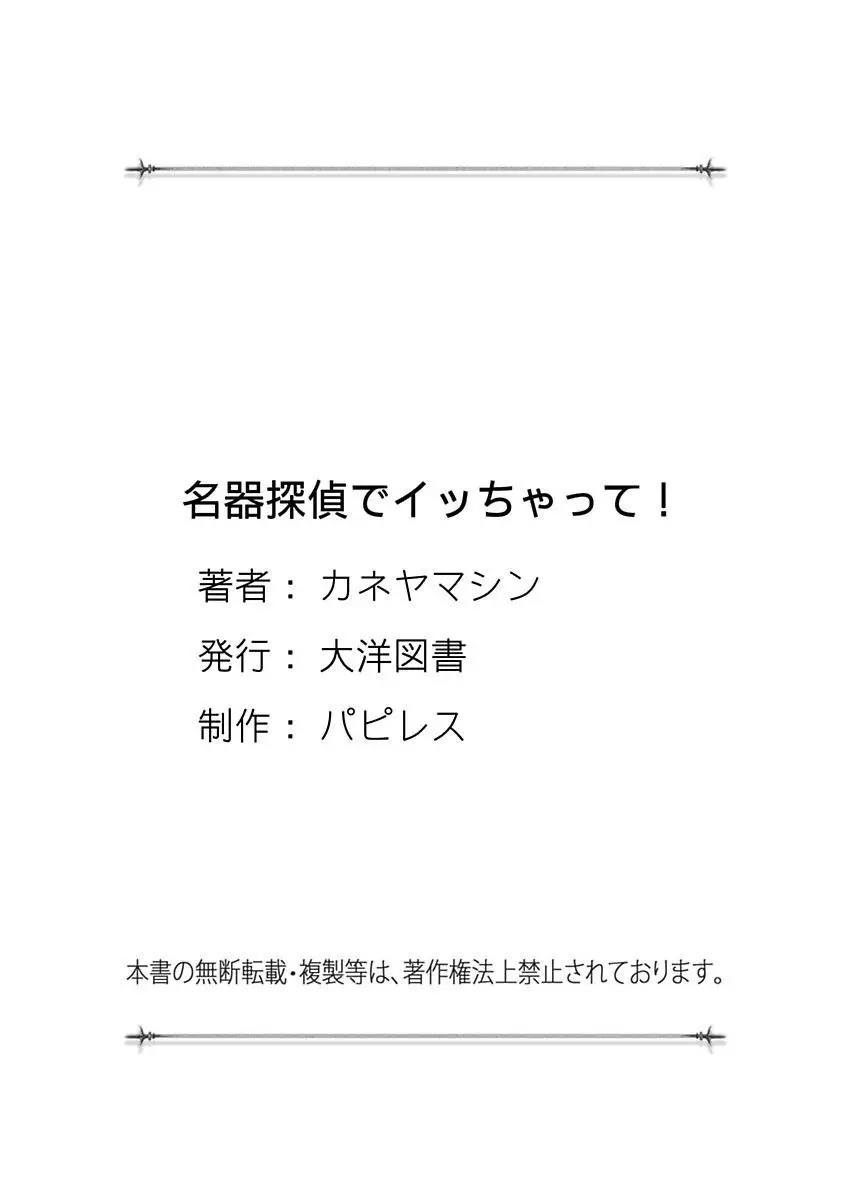 名器探偵でイッちゃって！

著者：カネヤマシン

発行：大洋図書

制作：パピレス

本書の無断転載・複製等は、著作権法上禁止されております。